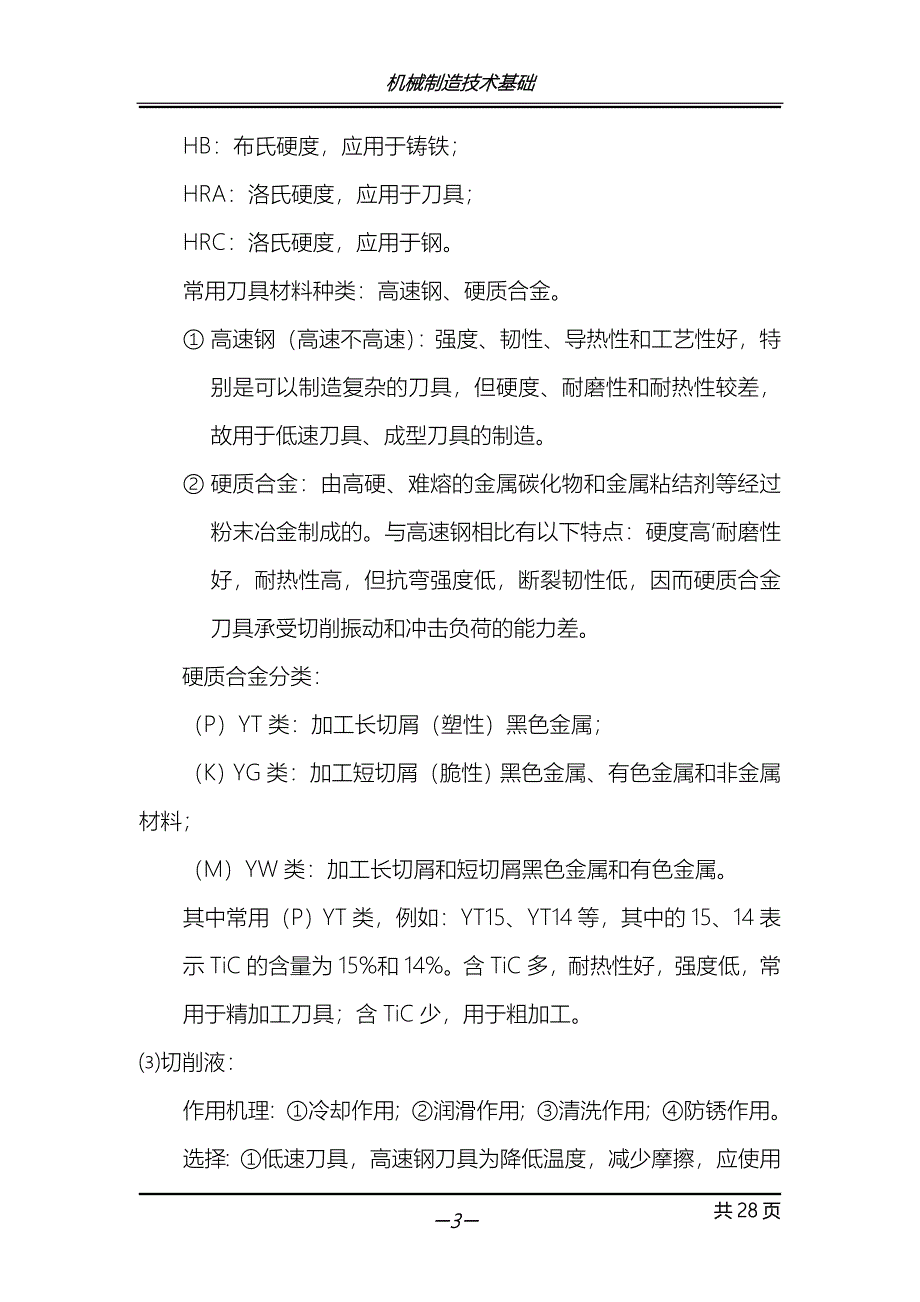 机械制造技术基础

HB：布氏硬度，应用于铸铁；

HRA：洛氏硬度，应用于刀具；

HRC：洛氏硬度，应用于钢。

常用刀具材料种类：高速钢、硬质合金。

① 高速钢（高速不高速）：强度、韧性、导热性和工艺性好，特别是可以制造复杂的刀具，但硬度、耐磨性和耐热性较差，故用于低速刀具、成型刀具的制造。

② 硬质合金：由高硬、难熔的金属碳化物和金属粘结剂等经过粉末冶金制成的。与高速钢相比有以下特点：硬度高‘耐磨性好，耐热性高，但抗弯强度低，断裂韧性低，因而硬质合金刀具承受切削振动和冲击负荷的能力差。

硬质合金分类：

（P）YT 类：加工长切屑（塑性）黑色金属；

（K）YG 类：加工短切屑（脆性）黑色金属、有色金属和非金属材料；

（M）YW 类：加工长切屑和短切屑黑色金属和有色金属。

其中常用（P）YT 类，例如：YT15、YT14 等，其中的 15、14 表示 TiC 的含量为 15%和 14%。含 TiC 多，耐热性好，强度低，常用于精加工刀具；含 TiC 少，用于粗加工。

⑶切削液：

作用机理：①冷却作用；②润滑作用；③清洗作用；④防锈作用。

选择：①低速刀具，高速钢刀具为降低温度，减少摩擦，应使用

—3—

共 28 页